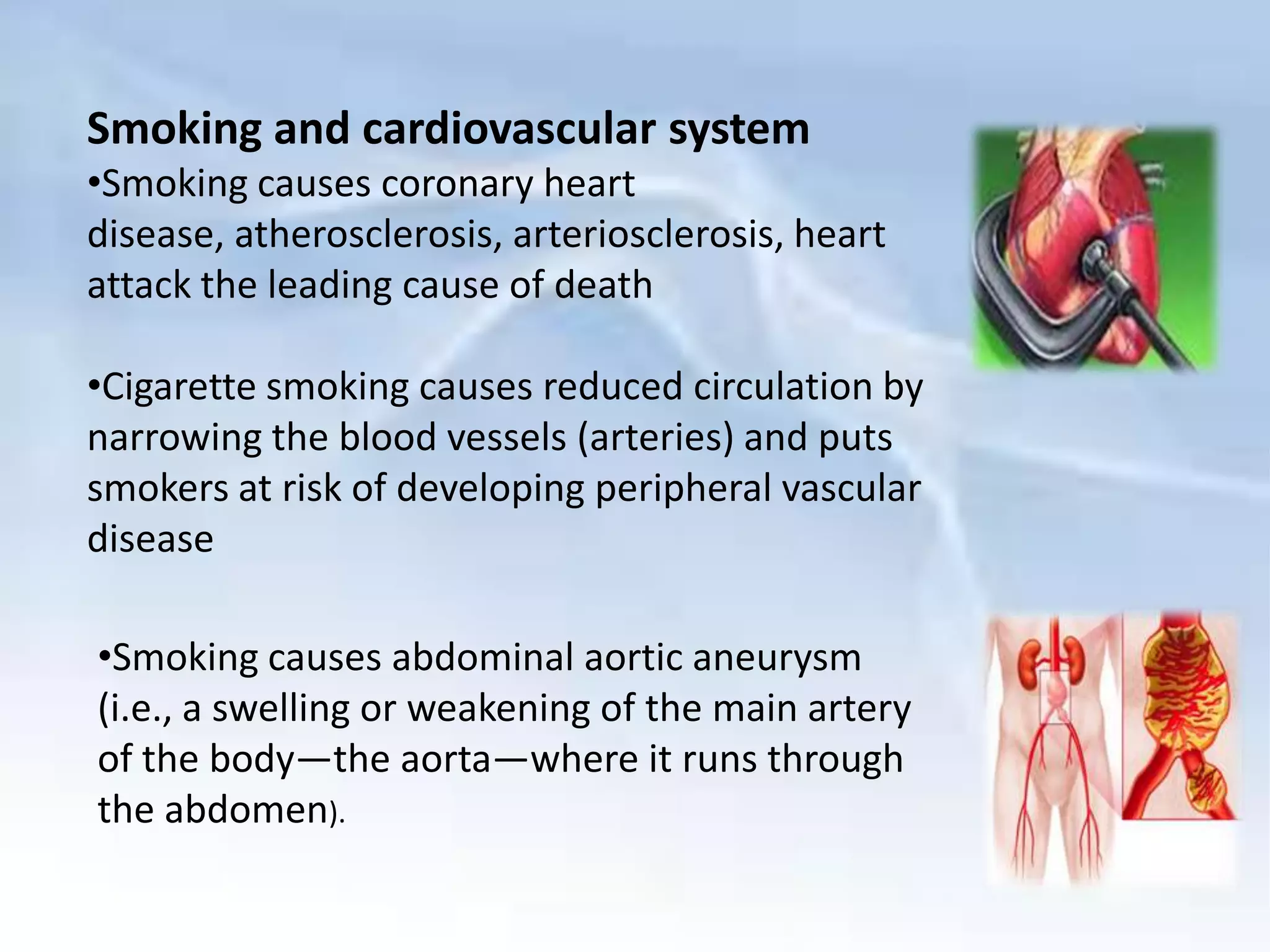 Smoking and cardiovascular system

•Smoking causes coronary heart disease, atherosclerosis, arteriosclerosis, heart attack the leading cause of death

•Cigarette smoking causes reduced circulation by narrowing the blood vessels (arteries) and puts smokers at risk of developing peripheral vascular disease

•Smoking causes abdominal aortic aneurysm (i.e., a swelling or weakening of the main artery of the body—the aorta—where it runs through the abdomen).